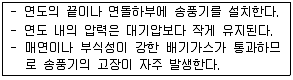 - 연도의 끝이나 연돌하부에 송풍기를 설치한다.
- 연도 내의 압력은 대기압보다 작게 유지된다.
- 매연이나 부식성이 강한 배기가스가 통과하므로 송풍기의 고장이 자주 발생한다.